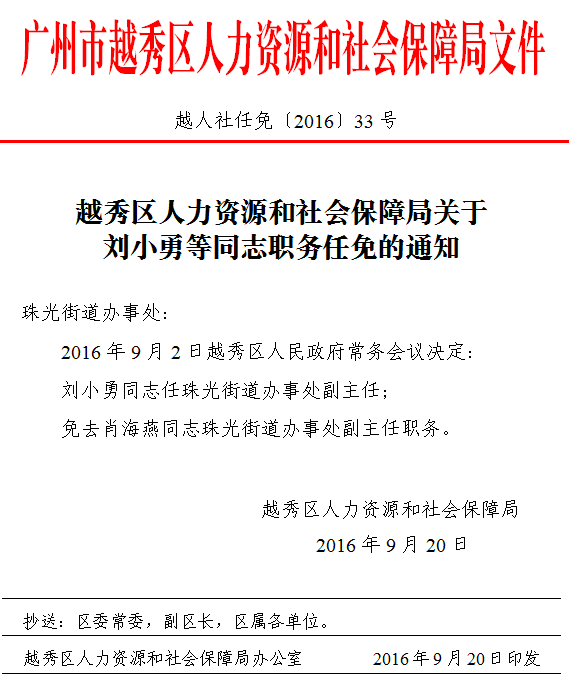 广州市越秀区人力资源和社会保障局文件

越人社任免〔2016〕33号

越秀区人力资源和社会保障局关于刘小勇等同志职务任免的通知

珠光街道办事处:

2016年9月2日越秀区人民政府常务会议决定:

刘小勇同志任珠光街道办事处副主任;

免去肖海燕同志珠光街道办事处副主任职务。

越秀区人力资源和社会保障局

2016年9月20日

抄送:区委常委,副区长,区属各单位。

越秀区人力资源和社会保障局办公室 2016年9月20日印发